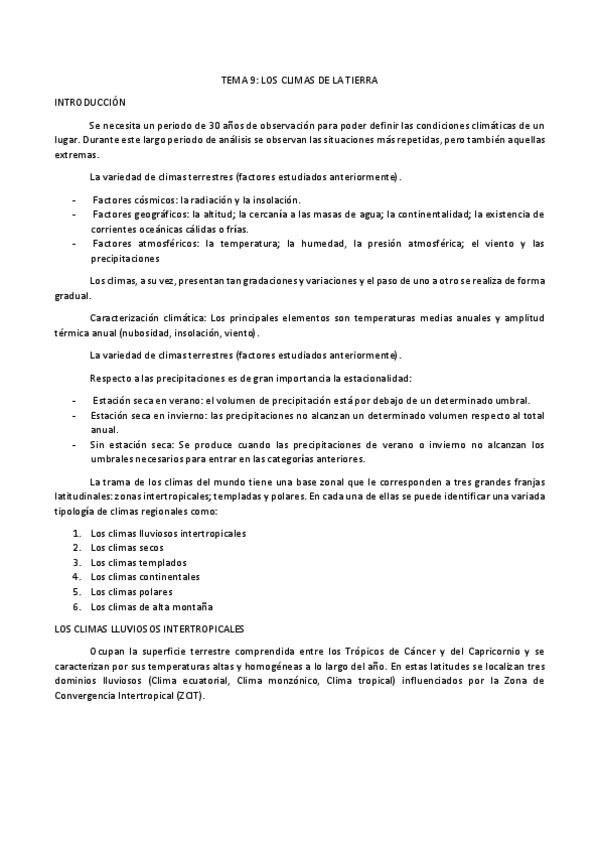 TEMA 9: LOS CLIMAS DE LA TIERRA

INTRODUCCIÓN

Se necesita un periodo de 30 años de observación para poder definir las condiciones climáticas de un lugar. Durante este largo periodo de análisis se observan las situaciones más repetidas, pero también aquellas extremas.

La variedad de climas terrestres (factores estudiados anteriormente).

- Factores cósmicos: la radiación y la insolación.
- Factores geográficos: la altitud; la cercanía a las masas de agua; la continentalidad; la existencia de corrientes oceánicas cálidas o frías.
- Factores atmosféricos: la temperatura; la humedad, la presión atmosférica; el viento y las precipitaciones

Los climas, a su vez, presentan tan gradaciones y variaciones y el paso de uno a otro se realiza de forma gradual.

Caracterización climática: Los principales elementos son temperaturas medias anuales y amplitud térmica anual (nubosidad, insolación, viento).

La variedad de climas terrestres (factores estudiados anteriormente).

Respecto a las precipitaciones es de gran importancia la estacionalidad:

- Estación seca en verano: el volumen de precipitación está por debajo de un determinado umbral.
- Estación seca en invierno: las precipitaciones no alcanzan un determinado volumen respecto al total anual.
- Sin estación seca: Se produce cuando las precipitaciones de verano o invierno no alcanzan los umbrales necesarios para entrar en las categorías anteriores.

La trama de los climas del mundo tiene una base zonal que le corresponden a tres grandes franjas latitudinales: zonas intertropicales; templadas y polares. En cada una de ellas se puede identificar una variada tipología de climas regionales como:

1. Los climas lluviosos intertropicales
2. Los climas secos
3. Los climas templados
4. Los climas continentales
5. Los climas polares
6. Los climas de alta montaña

LOS CLIMAS LLUVIOSOS INTERTROPICALES

Ocupan la superficie terrestre comprendida entre los Trópicos de Cáncer y del Capricornio y se caracterizan por sus temperaturas altas y homogéneas a lo largo del año. En estas latitudes se localizan tres dominios lluviosos (Clima ecuatorial, Clima monzónico, Clima tropical) influenciados por la Zona de Convergencia Intertropical (ZCIT).